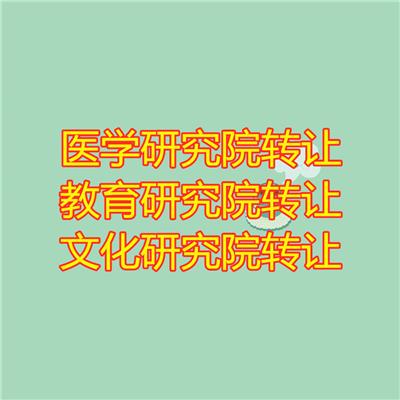 医学研究院转让
教育研究院转让
文化研究院转让